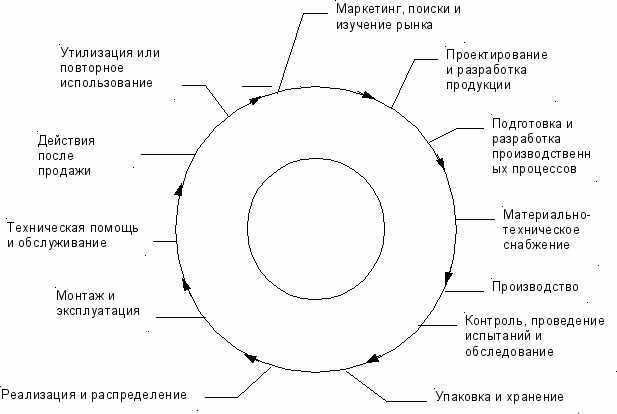 Маркетинг, поиски и изучение рынка

Проектирование и разработка продукции

Подготовка и разработка производственных процессов

Материально-техническое снабжение

Производство

Контроль, проведение испытаний и обследование

Упаковка и хранение

Реализация и распределение

Монтаж и эксплуатация

Техническая помощь и обслуживание

Действия после продажи

Утилизация или повторное использование